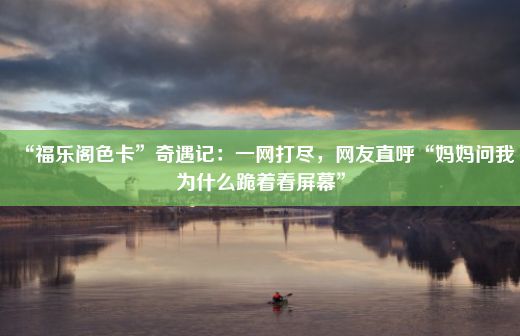 “福乐阁色卡”奇遇记：一网打尽，网友直呼“妈妈问我为什么跪着看屏幕”